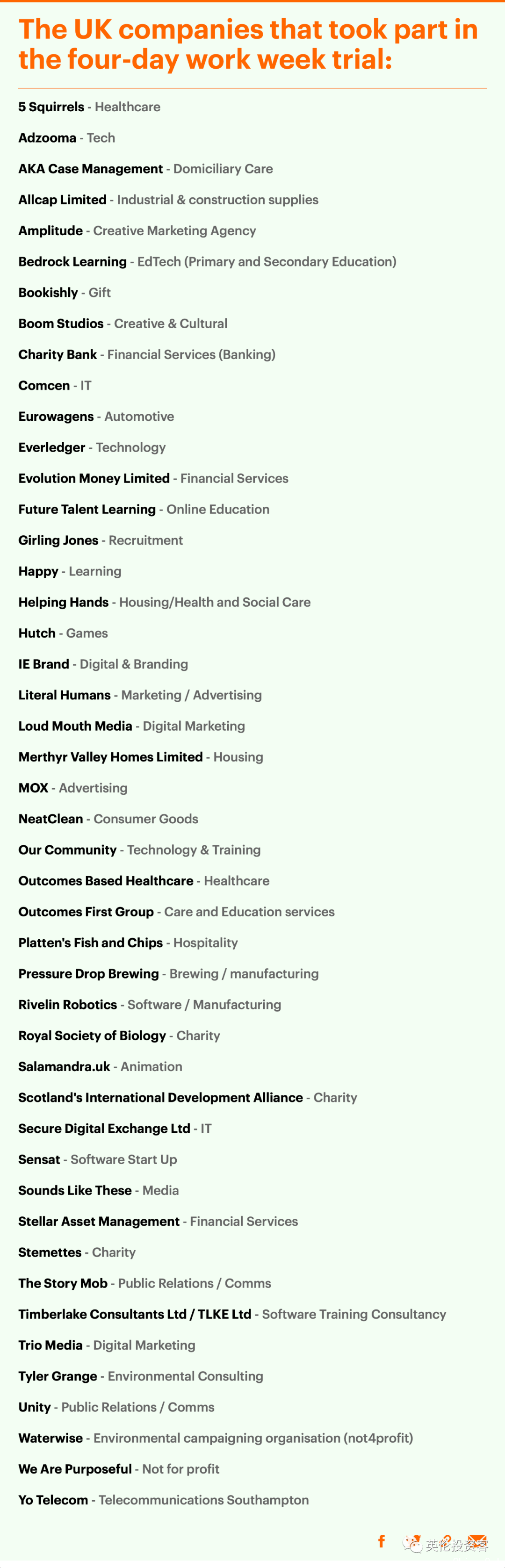 The UK companies that took part in the four-day work week trial:

5 Squirrels - Healthcare

Adzooma - Tech

AKA Case Management - Domiciliary Care

Allcap Limited - Industrial & construction supplies

Amplitude - Creative Marketing Agency

Bedrock Learning - EdTech (Primary and Secondary Education)

Bookishly - Gift

Boom Studios - Creative & Cultural

Charity Bank - Financial Services (Banking)

Comcen - IT

Eurowagens - Automotive

Everledger - Technology

Evolution Money Limited - Financial Services

Future Talent Learning - Online Education

Girling Jones - Recruitment

Happy - Learning

Helping Hands - Housing/Health and Social Care

Hutch - Games

IE Brand - Digital & Branding

Literal Humans - Marketing / Advertising

Loud Mouth Media - Digital Marketing

Merthyr Valley Homes Limited - Housing

MOX - Advertising

NeatClean - Consumer Goods

Our Community - Technology & Training

Outcomes Based Healthcare - Healthcare

Outcomes First Group - Care and Education services

Platten's Fish and Chips - Hospitality

Pressure Drop Brewing - Brewing / manufacturing

Rivelin Robotics - Software / Manufacturing

Royal Society of Biology - Charity

Salamandra.uk - Animation

Scotland's International Development Alliance - Charity

Secure Digital Exchange Ltd - IT

Sensat - Software Start Up

Sounds Like These - Media

Stellar Asset Management - Financial Services

Stemettes - Charity

The Story Mob - Public Relations / Comms

Timberlake Consultants Ltd / TLKE Ltd - Software Training Consultancy

Trio Media - Digital Marketing

Tyler Grange - Environmental Consulting

Unity - Public Relations / Comms

Waterwise - Environmental campaigning organisation (not4profit)

We Are Purposeful - Not for profit

Yo Telecom - Telecommunications Southampton

英伦投资客